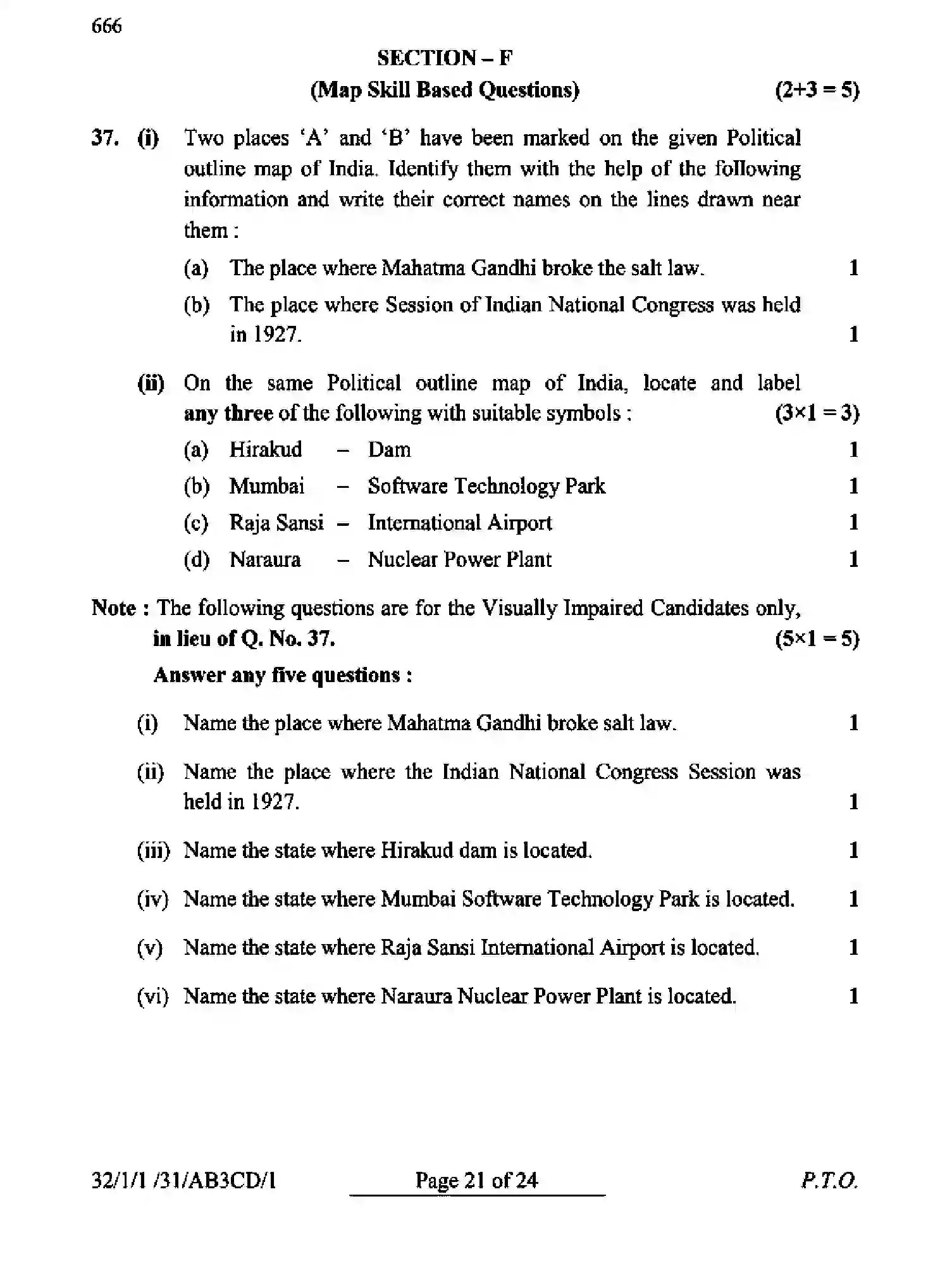 666

SECTION – F

(Map Skill Based Questions) (2+3 = 5)

37. (i) Two places 'A' and 'B' have been marked on the given Political outline map of India. Identify them with the help of the following information and write their correct names on the lines drawn near them :

(a) The place where Mahatma Gandhi broke the salt law. 1

(b) The place where Session of Indian National Congress was held in 1927. 1

(ii) On the same Political outline map of India, locate and label any three of the following with suitable symbols : (3×1 = 3)

(a) Hirakud – Dam 1

(b) Mumbai – Software Technology Park 1

(c) Raja Sansi – International Airport 1

(d) Naraura – Nuclear Power Plant 1

Note : The following questions are for the Visually Impaired Candidates only, in lieu of Q. No. 37. (5×1 = 5)

Answer any five questions :

(i) Name the place where Mahatma Gandhi broke salt law. 1

(ii) Name the place where the Indian National Congress Session was held in 1927. 1

(iii) Name the state where Hirakud dam is located. 1

(iv) Name the state where Mumbai Software Technology Park is located. 1

(v) Name the state where Raja Sansi International Airport is located. 1

(vi) Name the state where Naraura Nuclear Power Plant is located. 1

32/1/1 /31/AB3CD/1 Page 21 of 24 P.T.O.